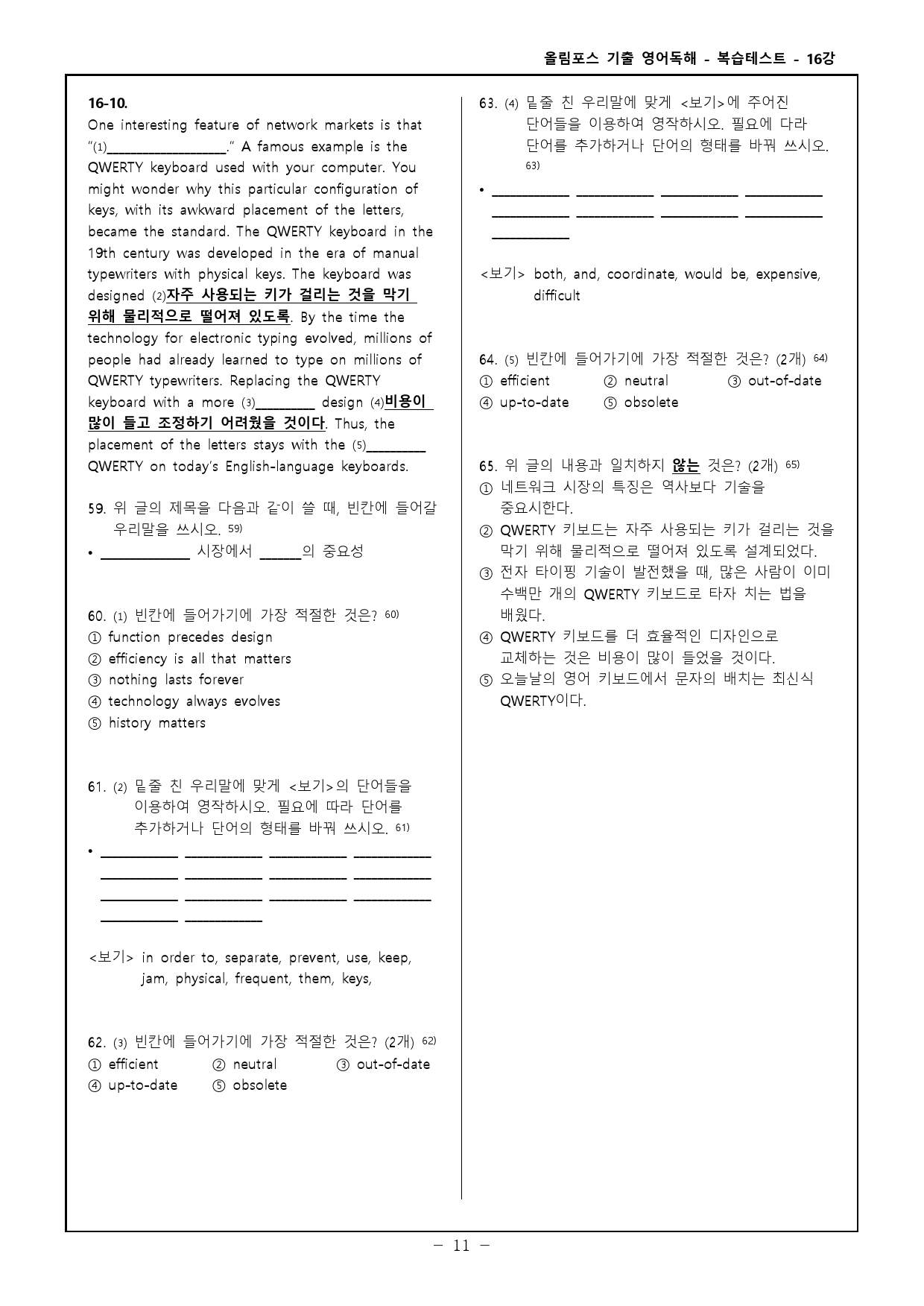 올림포스 기출 영어독해 - 복습테스트 - 16강

16-10.
One interesting feature of network markets is that "(1)____." A famous example is the QWERTY keyboard used with your computer. You might wonder why this particular configuration of keys, with its awkward placement of the letters, became the standard. The QWERTY keyboard in the 19th century was developed in the era of manual typewriters with physical keys. The keyboard was designed (2)자주 사용되는 키가 걸리는 것을 막기 위해 물리적으로 떨어져 있도록. By the time the technology for electronic typing evolved, millions of people had already learned to type on millions of QWERTY typewriters. Replacing the QWERTY keyboard with a more (3)____ design (4)비용이 많이 들고 조정하기 어려웠을 것이다. Thus, the placement of the letters stays with the (5)____ QWERTY on today's English-language keyboards.

59. 위 글의 제목을 다음과 같이 쓸 때, 빈칸에 들어갈 우리말을 쓰시오. 59)
• ____ 시장에서 ____의 중요성

60. (1) 빈칸에 들어가기에 가장 적절한 것은? 60)
① function precedes design
② efficiency is all that matters
③ nothing lasts forever
④ technology always evolves
⑤ history matters

61. (2) 밑줄 친 우리말에 맞게 <보기>의 단어들을 이용하여 영작하시오. 필요에 따라 단어를 추가하거나 단어의 형태를 바꿔 쓰시오. 61)
• ____ ____ ____ ____ ____ ____ ____ ____ ____ ____ ____ ____ ____ ____

<보기> in order to, separate, prevent, use, keep, jam, physical, frequent, them, keys,

62. (3) 빈칸에 들어가기에 가장 적절한 것은? (2개) 62)
① efficient ② neutral ③ out-of-date
④ up-to-date ⑤ obsolete

63. (4) 밑줄 친 우리말에 맞게 <보기>에 주어진 단어들을 이용하여 영작하시오. 필요에 다라 단어를 추가하거나 단어의 형태를 바꿔 쓰시오. 63)
• ____ ____ ____ ____ ____ ____ ____ ____ ____

<보기> both, and, coordinate, would be, expensive, difficult

64. (5) 빈칸에 들어가기에 가장 적절한 것은? (2개) 64)
① efficient ② neutral ③ out-of-date
④ up-to-date ⑤ obsolete

65. 위 글의 내용과 일치하지 않는 것은? (2개) 65)
① 네트워크 시장의 특징은 역사보다 기술을 중요시한다.
② QWERTY 키보드는 자주 사용되는 키가 걸리는 것을 막기 위해 물리적으로 떨어져 있도록 설계되었다.
③ 전자 타이핑 기술이 발전했을 때, 많은 사람이 이미 수백만 개의 QWERTY 키보드로 타자 치는 법을 배웠다.
④ QWERTY 키보드를 더 효율적인 디자인으로 교체하는 것은 비용이 많이 들었을 것이다.
⑤ 오늘날의 영어 키보드에서 문자의 배치는 최신식 QWERTY이다.

- 11 -